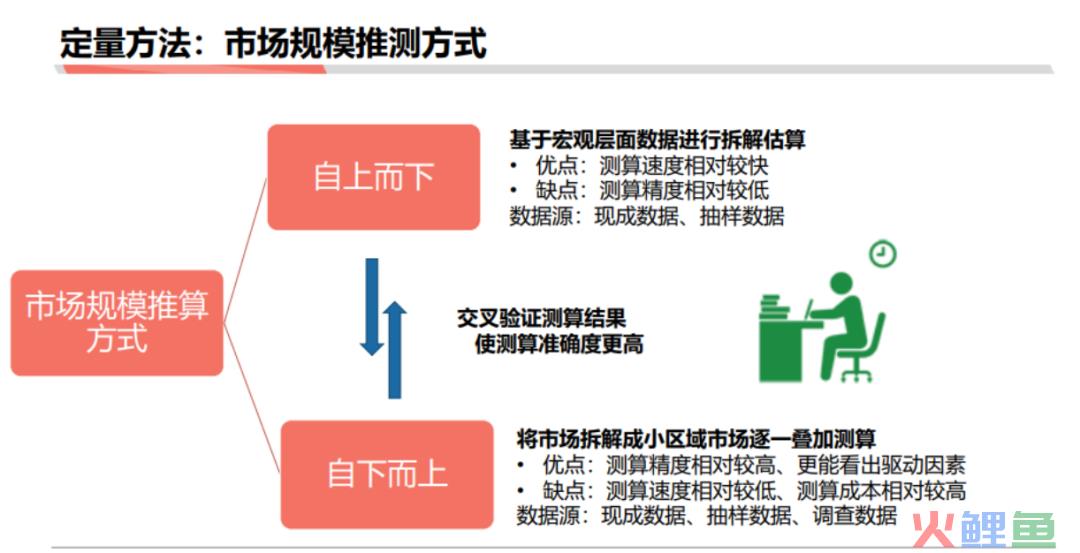 定量方法：市场规模推测方式

市场规模推算方式

自上而下

基于宏观层面数据进行拆解估算
• 优点：测算速度相对较快
• 缺点：测算精度相对较低
数据源：现成数据、抽样数据

交叉验证测算结果
使测算准确度更高

自下而上

将市场拆解成小区域市场逐一叠加测算
• 优点：测算精度相对较高、更能看出驱动因素
• 缺点：测算速度相对较低、测算成本相对较高
数据源：现成数据、抽样数据、调查数据

火鲤鱼